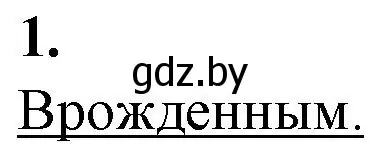 1.

gdz.by

Врожденным.